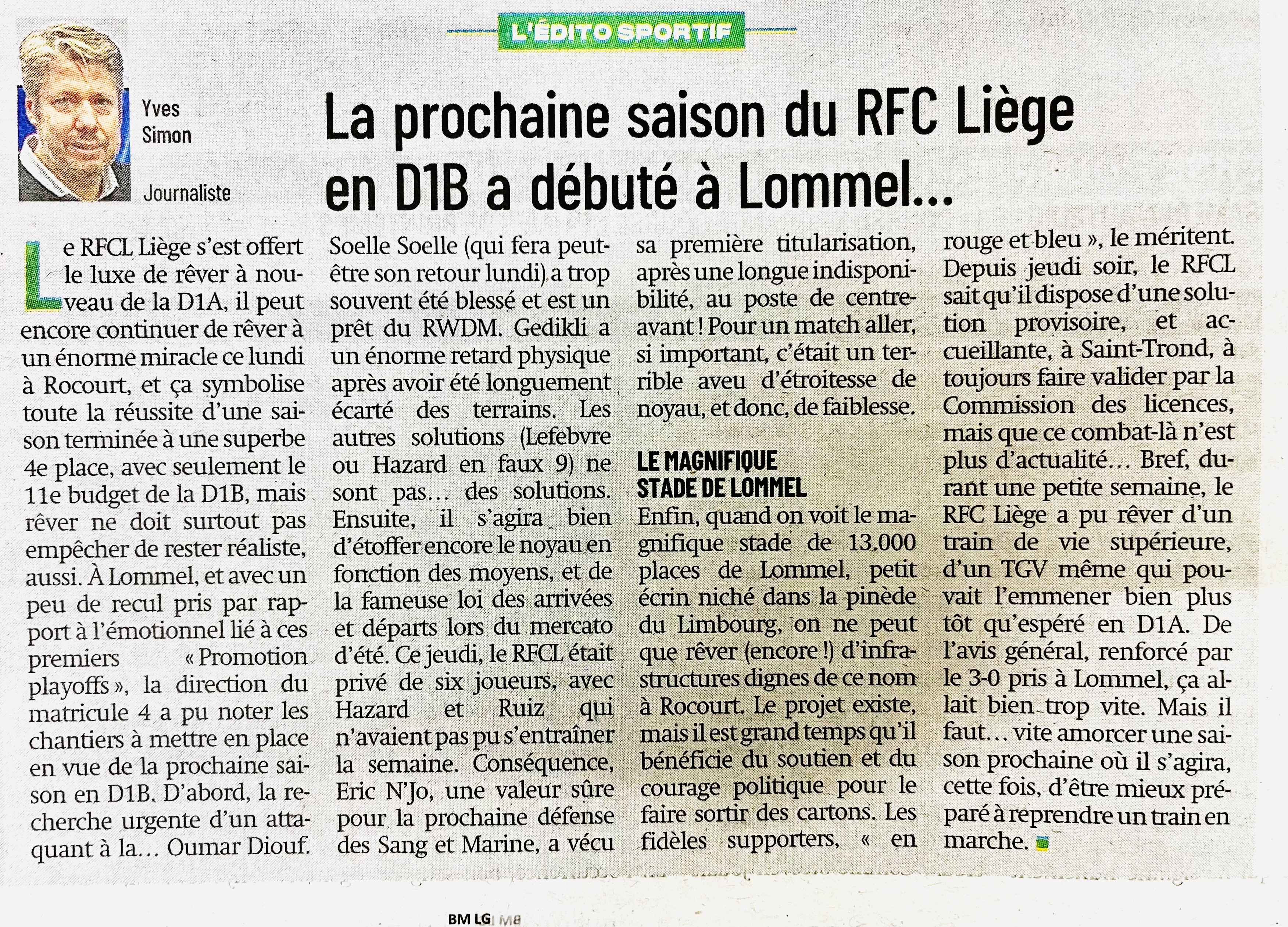 L'ÉDITO SPORTIF

Yves Simon

Journaliste

La prochaine saison du RFC Liège en D1B a débuté à Lommel...

Le RFCL Liège s'est offert le luxe de rêver à nouveau de la D1A, il peut encore continuer de rêver à un énorme miracle ce lundi à Rocourt, et ça symbolise toute la réussite d'une saison terminée à une superbe 4e place, avec seulement le 11e budget de la D1B, mais rêver ne doit surtout pas empêcher de rester réaliste, aussi. À Lommel, et avec un peu de recul pris par rapport à l'émotionnel lié à ces premiers « Promotion playoffs », la direction du matricule 4 a pu noter les chantiers à mettre en place en vue de la prochaine saison en D1B. D'abord, la recherche urgente d'un attaquant à la… Oumar Diouf. Soelle Soelle (qui fera peut-être son retour lundi) a trop souvent été blessé et est un prêt du RWDM. Gedikli a un énorme retard physique après avoir été longuement écarté des terrains. Les autres solutions (Lefebvre ou Hazard en faux 9) ne sont pas… des solutions. Ensuite, il s'agira bien d'étoffer encore le noyau en fonction des moyens, et de la fameuse loi des arrivées et départs lors du mercato d'été. Ce jeudi, le RFCL était privé de six joueurs, avec Hazard et Ruiz qui n'avaient pas pu s'entraîner la semaine. Conséquence, Eric N'Jo, une valeur sûre pour la prochaine défense des Sang et Marine, a vécu sa première titularisation, après une longue indisponibilité, au poste de centre-avant ! Pour un match aller, si important, c'était un terrible aveu d'étroitesse de noyau, et donc, de faiblesse.

LE MAGNIFIQUE STADE DE LOMMEL

Enfin, quand on voit le magnifique stade de 13.000 places de Lommel, petit écrin niché dans la pinède du Limbourg, on ne peut que rêver (encore !) d'infrastructures dignes de ce nom à Rocourt. Le projet existe, mais il est grand temps qu'il bénéficie du soutien et du courage politique pour le faire sortir des cartons. Les fidèles supporters, « en rouge et bleu », le méritent. Depuis jeudi soir, le RFCL sait qu'il dispose d'une solution provisoire, et accueillante, à Saint-Trond, à toujours faire valider par la Commission des licences, mais que ce combat-là n'est plus d'actualité… Bref, durant une petite semaine, le RFC Liège a pu rêver d'un train de vie supérieure, d'un TGV même qui pouvait l'emmener bien plus tôt qu'espéré en D1A. De l'avis général, renforcé par le 3-0 pris à Lommel, ça allait bien trop vite. Mais il faut… vite amorcer une saison prochaine où il s'agira, cette fois, d'être mieux préparé à reprendre un train en marche.

BM LG